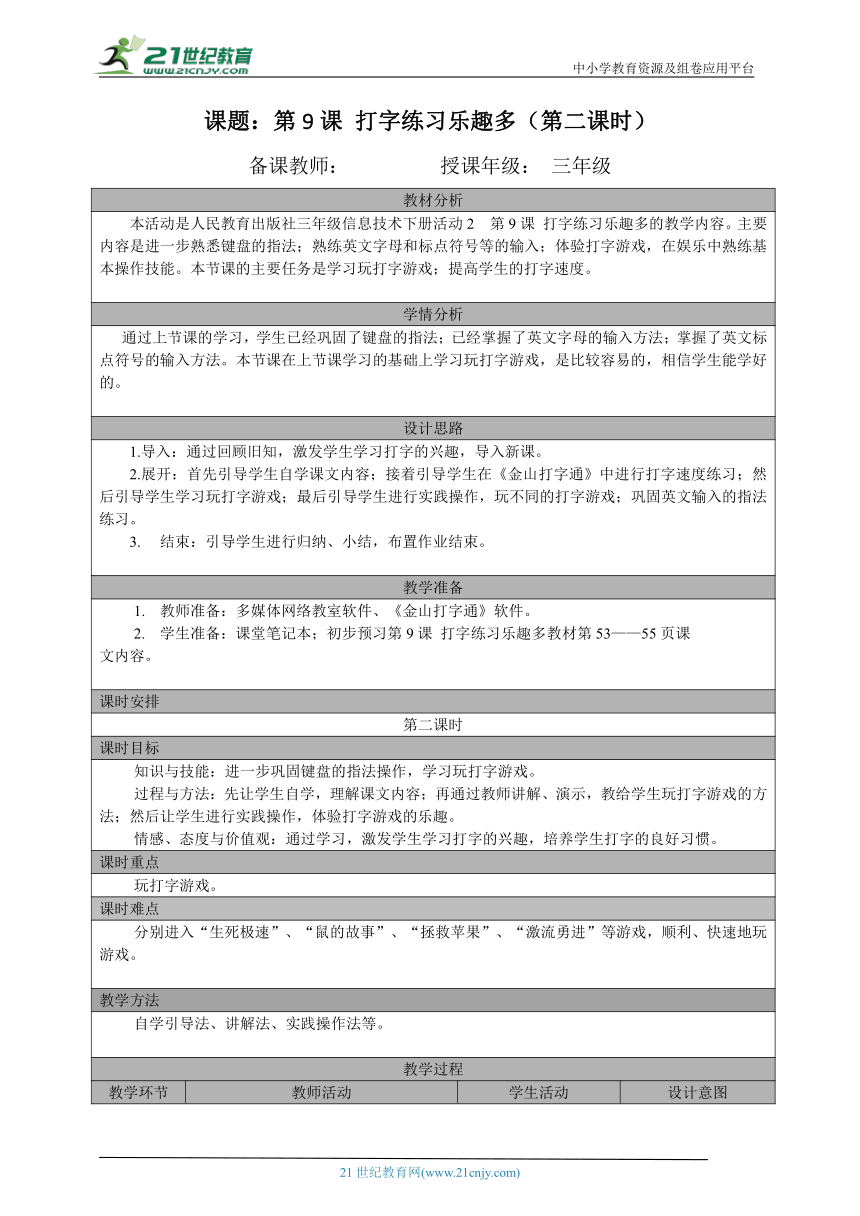 21世纪教育
www.21cnjy.com

中小学教育资源及组卷应用平台

课题：第 9 课 打字练习乐趣多（第二课时）

备课教师： 授课年级： 三年级

教材分析

本活动是人民教育出版社三年级信息技术下册活动 2 第 9 课 打字练习乐趣多的教学内容。主要内容是进一步熟悉键盘的指法；熟练英文字母和标点符号等的输入；体验打字游戏，在娱乐中熟练基本操作技能。本节课的主要任务是学习玩打字游戏；提高学生的打字速度。

学情分析

通过上节课的学习，学生已经巩固了键盘的指法；已经掌握了英文字母的输入方法；掌握了英文标点符号的输入方法。本节课在上节课学习的基础上学习玩打字游戏，是比较容易的，相信学生能学好的。

设计思路

1.导入：通过回顾旧知，激发学生学习打字的兴趣，导入新课。

2.展开：首先引导学生自学课文内容；接着引导学生在《金山打字通》中进行打字速度练习；然后引导学生学习玩打字游戏；最后引导学生进行实践操作，玩不同的打字游戏；巩固英文输入的指法练习。

3. 结束：引导学生进行归纳、小结，布置作业结束。

教学准备

1. 教师准备：多媒体网络教室软件、《金山打字通》软件。

2. 学生准备：课堂笔记本；初步预习第 9 课 打字练习乐趣多教材第 53——55 页课文内容。

课时安排

第二课时

课时目标

知识与技能：进一步巩固键盘的指法操作，学习玩打字游戏。

过程与方法：先让学生自学，理解课文内容；再通过教师讲解、演示，教给学生玩打字游戏的方法；然后让学生进行实践操作，体验打字游戏的乐趣。

情感、态度与价值观：通过学习，激发学生学习打字的兴趣，培养学生打字的良好习惯。

课时重点

玩打字游戏。

课时难点

分别进入“生死极速”、“鼠的故事”、“拯救苹果”、“激流勇进”等游戏，顺利、快速地玩游戏。

教学方法

自学引导法、讲解法、实践操作法等。

教学过程

| 教学环节 | 教师活动 | 学生活动 | 设计意图 |
|---|---|---|---|

21 世纪教育网(www.21cnjy.com)